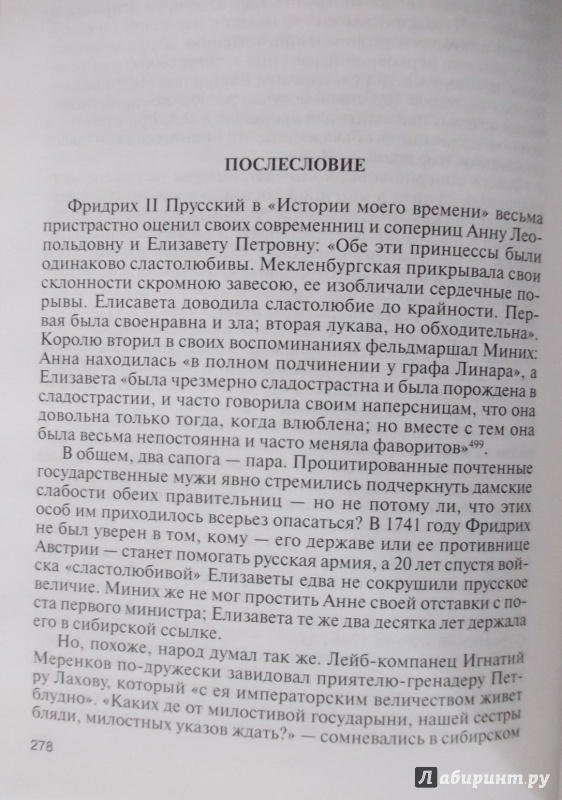 ПОСЛЕСЛОВИЕ

Фридрих II Прусский в «Истории моего времени» весьма пристрастно оценил своих современниц и соперниц Анну Леопольдовну и Елизавету Петровну: «Обе эти принцессы были одинаково сластолюбивы. Мекленбургская прикрывала свои склонности скромною завесою, ее изобличали сердечные порывы. Елисавета доводила сластолюбие до крайности. Первая была своенравна и зла; вторая лукава, но обходительна». Королю вторил в своих воспоминаниях фельдмаршал Миних: Анна находилась «в полном подчинении у графа Линара», а Елизавета «была чрезмерно сладострастна и была порождена в сладострастии, и часто говорила своим наперсницам, что она довольна только тогда, когда влюблена; но вместе с тем она была весьма непостоянна и часто меняла фаворитов»$^{499}$.

В общем, два сапога — пара. Процитированные почтенные государственные мужи явно стремились подчеркнуть дамские слабости обеих правительниц — но не потому ли, что этих особ им приходилось всерьез опасаться? В 1741 году Фридрих не был уверен в том, кому — его державе или ее противнице Австрии — станет помогать русская армия, а 20 лет спустя войска «сластолюбивой» Елизаветы едва не сокрушили прусское величие. Миних же не мог простить Анне своей отставки с поста первого министра; Елизавета те же два десятка лет держала его в сибирской ссылке.

Но, похоже, народ думал так же. Лейб-компанец Игнатий Меренков по-дружески завидовал приятелю-гренадеру Петру Лахову, который «с ея императорским величеством живет блудно». «Каких де от милостивой государыни, нашей сестры бляди, милостных указов ждать?» — сомневались в сибирском

278

Лабиринт.ру